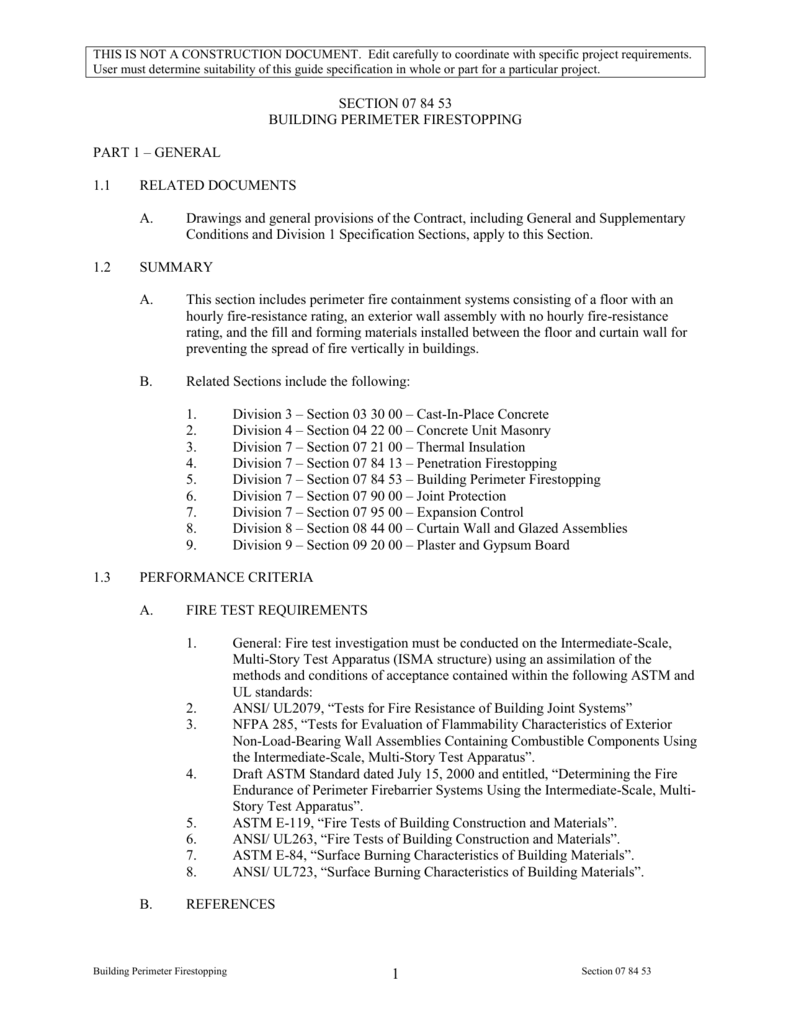 THIS IS NOT A CONSTRUCTION DOCUMENT. Edit carefully to coordinate with specific project requirements. User must determine suitability of this guide specification in whole or part for a particular project.

SECTION 07 84 53
BUILDING PERIMETER FIRESTOPPING

PART 1 – GENERAL

1.1 RELATED DOCUMENTS

A. Drawings and general provisions of the Contract, including General and Supplementary Conditions and Division 1 Specification Sections, apply to this Section.

1.2 SUMMARY

A. This section includes perimeter fire containment systems consisting of a floor with an hourly fire-resistance rating, an exterior wall assembly with no hourly fire-resistance rating, and the fill and forming materials installed between the floor and curtain wall for preventing the spread of fire vertically in buildings.

B. Related Sections include the following:

1. Division 3 – Section 03 30 00 – Cast-In-Place Concrete
2. Division 4 – Section 04 22 00 – Concrete Unit Masonry
3. Division 7 – Section 07 21 00 – Thermal Insulation
4. Division 7 – Section 07 84 13 – Penetration Firestopping
5. Division 7 – Section 07 84 53 – Building Perimeter Firestopping
6. Division 7 – Section 07 90 00 – Joint Protection
7. Division 7 – Section 07 95 00 – Expansion Control
8. Division 8 – Section 08 44 00 – Curtain Wall and Glazed Assemblies
9. Division 9 – Section 09 20 00 – Plaster and Gypsum Board

1.3 PERFORMANCE CRITERIA

A. FIRE TEST REQUIREMENTS

1. General: Fire test investigation must be conducted on the Intermediate-Scale, Multi-Story Test Apparatus (ISMA structure) using an assimilation of the methods and conditions of acceptance contained within the following ASTM and UL standards:
2. ANSI/ UL2079, “Tests for Fire Resistance of Building Joint Systems”
3. NFPA 285, “Tests for Evaluation of Flammability Characteristics of Exterior Non-Load-Bearing Wall Assemblies Containing Combustible Components Using the Intermediate-Scale, Multi-Story Test Apparatus”.
4. Draft ASTM Standard dated July 15, 2000 and entitled, “Determining the Fire Endurance of Perimeter Firebarrier Systems Using the Intermediate-Scale, Multi-Story Test Apparatus”.
5. ASTM E-119, “Fire Tests of Building Construction and Materials”.
6. ANSI/ UL263, “Fire Tests of Building Construction and Materials”.
7. ASTM E-84, “Surface Burning Characteristics of Building Materials”.
8. ANSI/ UL723, “Surface Burning Characteristics of Building Materials”.

B. REFERENCES

Building Perimeter Firestopping 1 Section 07 84 53